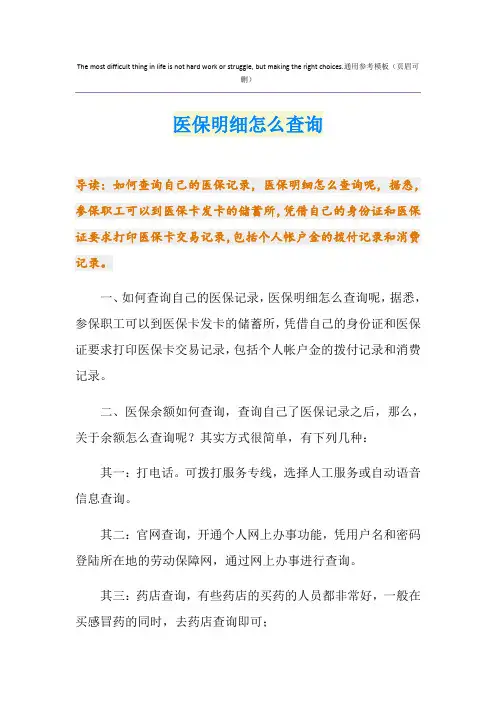 The most difficult thing in life is not hard work or struggle, but making the right choices.通用参考模板（页眉可删）

医保明细怎么查询

导读：如何查询自己的医保记录，医保明细怎么查询呢，据悉，参保职工可以到医保卡发卡的储蓄所，凭借自己的身份证和医保证要求打印医保卡交易记录，包括个人帐户金的拨付记录和消费记录。

一、如何查询自己的医保记录，医保明细怎么查询呢，据悉，参保职工可以到医保卡发卡的储蓄所，凭借自己的身份证和医保证要求打印医保卡交易记录，包括个人帐户金的拨付记录和消费记录。

二、医保余额如何查询，查询自己了医保记录之后，那么，关于余额怎么查询呢？其实方式很简单，有下列几种：

其一：打电话。可拨打服务专线，选择人工服务或自动语音信息查询。

其二：官网查询，开通个人网上办事功能，凭用户名和密码登陆所在地的劳动保障网，通过网上办事进行查询。

其三：药店查询，有些药店的买药的人员都非常好，一般在买感冒药的同时，去药店查询即可；